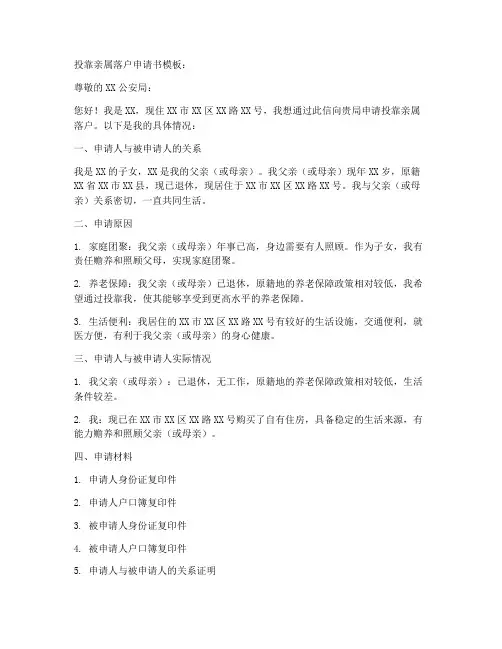 投靠亲属落户申请书模板：

尊敬的XX公安局：

您好！我是XX，现住XX市XX区XX路XX号，我想通过此信向贵局申请投靠亲属落户。以下是我的具体情况：

一、申请人与被申请人的关系

我是XX的子女，XX是我的父亲（或母亲）。我父亲（或母亲）现年XX岁，原籍XX省XX市XX县，现已退休，现居住于XX市XX区XX路XX号。我与父亲（或母亲）关系密切，一直共同生活。

二、申请原因

1. 家庭团聚：我父亲（或母亲）年事已高，身边需要有人照顾。作为子女，我有责任赡养和照顾父母，实现家庭团聚。

2. 养老保障：我父亲（或母亲）已退休，原籍地的养老保障政策相对较低，我希望通过投靠我，使其能够享受到更高水平的养老保障。

3. 生活便利：我居住的XX市XX区XX路XX号有较好的生活设施，交通便利，就医方便，有利于我父亲（或母亲）的身心健康。

三、申请人与被申请人实际情况

1. 我父亲（或母亲）：已退休，无工作，原籍地的养老保障政策相对较低，生活条件较差。

2. 我：现已在XX市XX区XX路XX号购买了自有住房，具备稳定的生活来源，有能力赡养和照顾父亲（或母亲）。

四、申请材料

1. 申请人身份证复印件

2. 申请人户口簿复印件

3. 被申请人身份证复印件

4. 被申请人户口簿复印件

5. 申请人与被申请人的关系证明